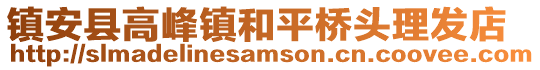 镇安县高峰镇和平桥头理发店
http://slmadelinesamson.cn.coovee.com